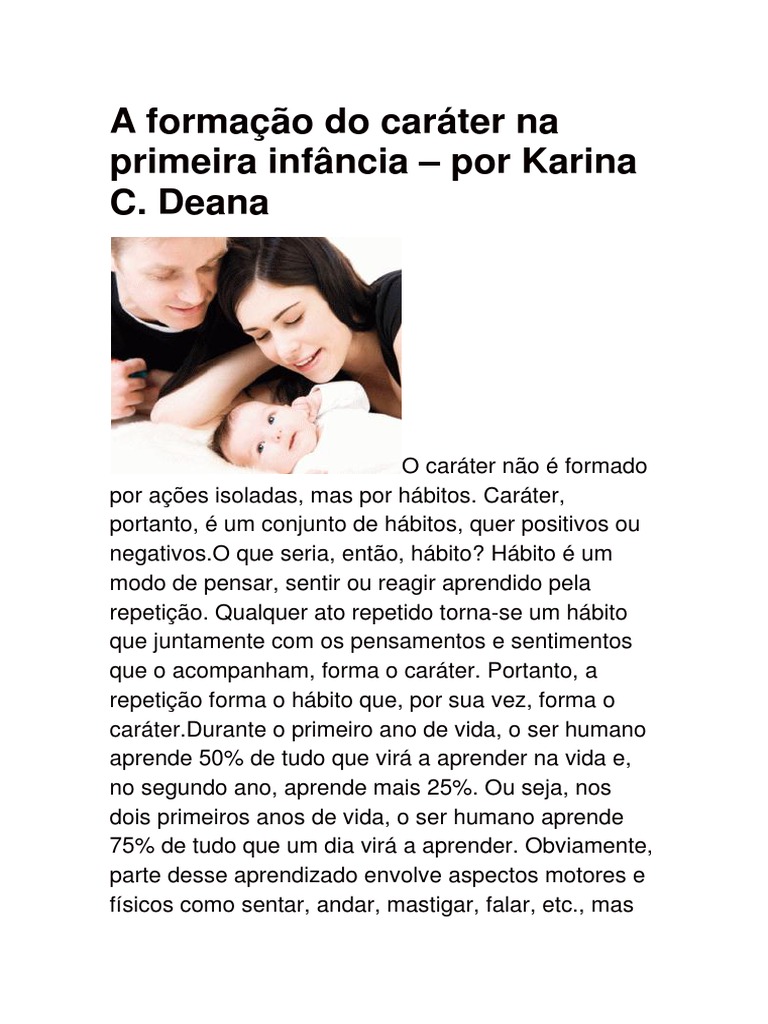 A formação do caráter na primeira infância – por Karina C. Deana

O caráter não é formado por ações isoladas, mas por hábitos. Caráter, portanto, é um conjunto de hábitos, quer positivos ou negativos.O que seria, então, hábito? Hábito é um modo de pensar, sentir ou reagir aprendido pela repetição. Qualquer ato repetido torna-se um hábito que juntamente com os pensamentos e sentimentos que o acompanham, forma o caráter. Portanto, a repetição forma o hábito que, por sua vez, forma o caráter.Durante o primeiro ano de vida, o ser humano aprende 50% de tudo que virá a aprender na vida e, no segundo ano, aprende mais 25%. Ou seja, nos dois primeiros anos de vida, o ser humano aprende 75% de tudo que um dia virá a aprender. Obviamente, parte desse aprendizado envolve aspectos motores e físicos como sentar, andar, mastigar, falar, etc., mas